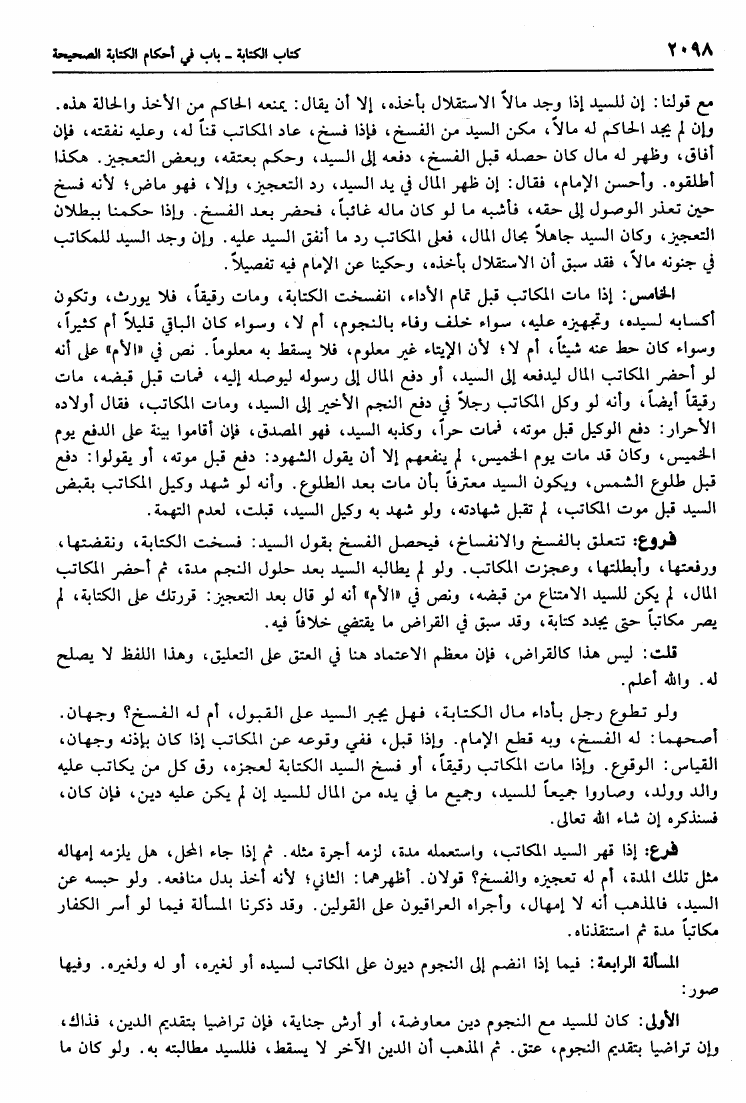 ٢٠٩٨ كتاب الكتابة ـ باب في أحكام الكتابة الصحيحة

مع قولنا: إن للسيد إذا وجد مالاً الاستقلال بأخذه، إلا أن يقال: يمنعه الحاكم من الأخذ والحالة هذه. وإن لم يجد الحاكم له مالاً، مكن السيد من الفسخ، فإذا فسخ، عاد المكاتب قناً له، وعليه نفقته، فإن أفاق، وظهر له مال كان حصله قبل الفسخ، دفعه إلى السيد، وحكم بعتقه، وبعض التعجيز. هكذا أطلقوه. وأحسن الإمام، فقال: إن ظهر المال في يد السيد، رد التعجيز، وإلا، فهو ماض؛ لأنه فسخ حين تعذر الوصول إلى حقه، فأشبه ما لو كان ماله غائباً، فحضر بعد الفسخ. وإذا حكمنا ببطلان التعجيز، وكان السيد جاهلاً بحال المال، فعلى المكاتب رد ما أنفق السيد عليه. وإن وجد السيد للمكاتب في جنونه مالاً، فقد سبق أن الاستقلال بأخذه، وحكينا عن الإمام فيه تفصيلاً.

الخامس: إذا مات المكاتب قبل تمام الأداء، انفسخت الكتابة، ومات رقيقاً، فلا يورث، وتكون أكسابه لسيده، وتجهيزه عليه، سواء خلف وفاء بالنجوم، أم لا، وسواء كان الباقي قليلاً أم كثيراً، وسواء كان حط عنه شيئاً، أم لا؛ لأن الإيتاء غير معلوم، فلا يسقط به معلوماً. نص في «الأم» على أنه لو أحضر المكاتب المال ليدفعه إلى السيد، أو دفع المال إلى رسوله ليوصله إليه، فمات قبل قبضه، مات رقيقاً أيضاً، وأنه لو وكل المكاتب رجلاً في دفع النجم الأخير إلى السيد، ومات المكاتب، فقال أولاده الأحرار: دفع الوكيل قبل موته، فمات حراً، وكذبه السيد، فهو المصدق، فإن أقاموا بينة على الدفع يوم الخميس، وكان قد مات يوم الخميس، لم ينفعهم إلا أن يقول الشهود: دفع قبل موته، أو يقولوا: دفع قبل طلوع الشمس، ويكون السيد معترفاً بأن مات بعد الطلوع. وأنه لو شهد وكيل المكاتب بقبض السيد قبل موت المكاتب، لم تقبل شهادته، ولو شهد به وكيل السيد، قبلت، لعدم التهمة.

فروع: تتعلق بالفسخ والانفساخ، فيحصل الفسخ بقول السيد: فسخت الكتابة، ونقضتها، ورفعتها، وأبطلتها، وعجزت المكاتب. ولو لم يطالبه السيد بعد حلول النجم مدة، ثم أحضر المكاتب المال، لم يكن للسيد الامتناع من قبضه، ونص في «الأم» أنه لو قال بعد التعجيز: قررتك على الكتابة، لم يصر مكاتباً حتى يجدد كتابة، وقد سبق في القراض ما يقتضي خلافاً فيه.

قلت: ليس هذا كالقراض، فإن معظم الاعتماد هنا في العتق على التعليق، وهذا اللفظ لا يصلح له. والله أعلم.

ولو تطوع رجل بأداء مال الكتابة، فهل يجبر السيد على القبول، أم له الفسخ؟ وجهان. أصحهما: له الفسخ، وبه قطع الإمام. وإذا قبل، ففي وقوعه عن المكاتب إذا كان بإذنه وجهان، القياس: الوقوع. وإذا مات المكاتب رقيقاً، أو فسخ السيد الكتابة لعجزه، رق كل من يكاتب عليه والد وولد، وصاروا جميعاً للسيد، وجميع ما في يده من المال للسيد إن لم يكن عليه دين، فإن كان، فسنذكره إن شاء الله تعالى.

فرع: إذا قهر السيد المكاتب، واستعمله مدة، لزمه أجرة مثله. ثم إذا جاء المحل، هل يلزمه إمهاله مثل تلك المدة، أم له تعجيزه والفسخ؟ قولان. أظهرهما: الثاني؛ لأنه أخذ بدل منافعه. ولو حبسه عن السيد، فالمذهب أنه لا إمهال، وأجراه العراقيون على القولين. وقد ذكرنا المسألة فيما لو أسر الكفار مكاتباً مدة ثم استنقذناه.

المسألة الرابعة: فيما إذا انضم إلى النجوم ديون على المكاتب لسيده أو لغيره، أو له ولغيره. وفيها صور:

الأولى: كان للسيد مع النجوم دين معاوضة، أو أرش جناية، فإن تراضيا بتقديم الدين، فذاك، وإن تراضيا بتقديم النجوم، عتق. ثم المذهب أن الدين الآخر لا يسقط، فللسيد مطالبته به. ولو كان ما